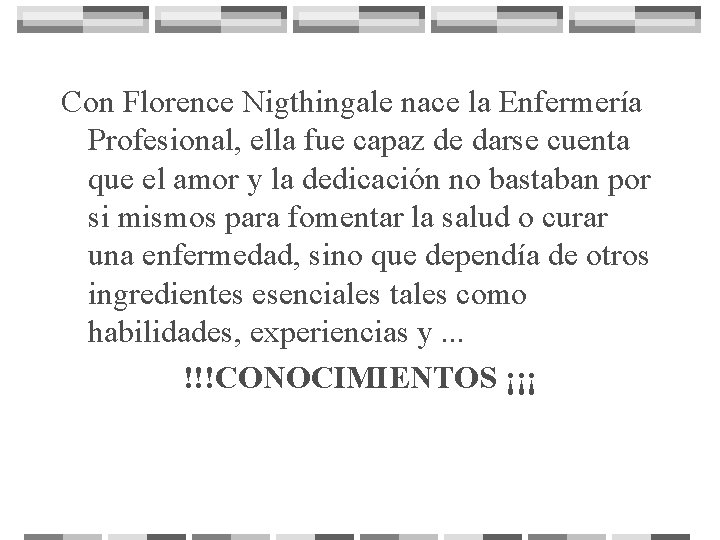 Con Florence Nigthingale nace la Enfermería Profesional, ella fue capaz de darse cuenta que el amor y la dedicación no bastaban por si mismos para fomentar la salud o curar una enfermedad, sino que dependía de otros ingredientes esenciales tales como habilidades, experiencias y ...

!!!CONOCIMIENTOS ¡¡¡